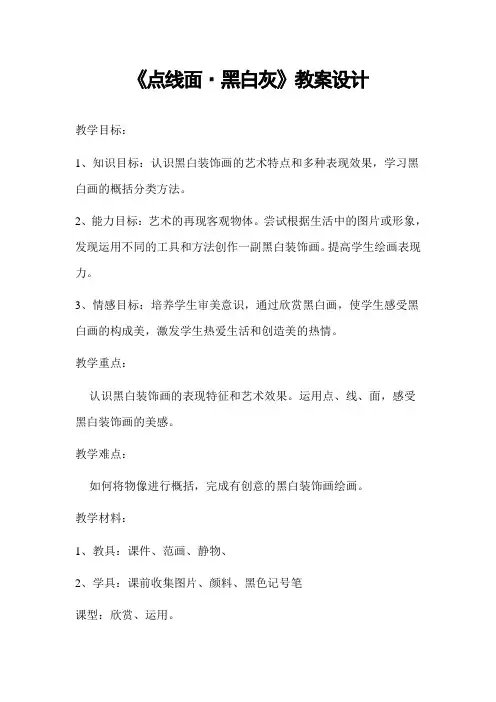 《点线面·黑白灰》教案设计

教学目标：

1、知识目标：认识黑白装饰画的艺术特点和多种表现效果，学习黑白画的概括分类方法。

2、能力目标：艺术的再现客观物体。尝试根据生活中的图片或形象，发现运用不同的工具和方法创作一副黑白装饰画。提高学生绘画表现力。

3、情感目标：培养学生审美意识，通过欣赏黑白画，使学生感受黑白画的构成美，激发学生热爱生活和创造美的热情。

教学重点：

认识黑白装饰画的表现特征和艺术效果。运用点、线、面，感受黑白装饰画的美感。

教学难点：

如何将物像进行概括，完成有创意的黑白装饰画绘画。

教学材料：

1、教具：课件、范画、静物、

2、学具：课前收集图片、颜料、黑色记号笔

课型：欣赏、运用。